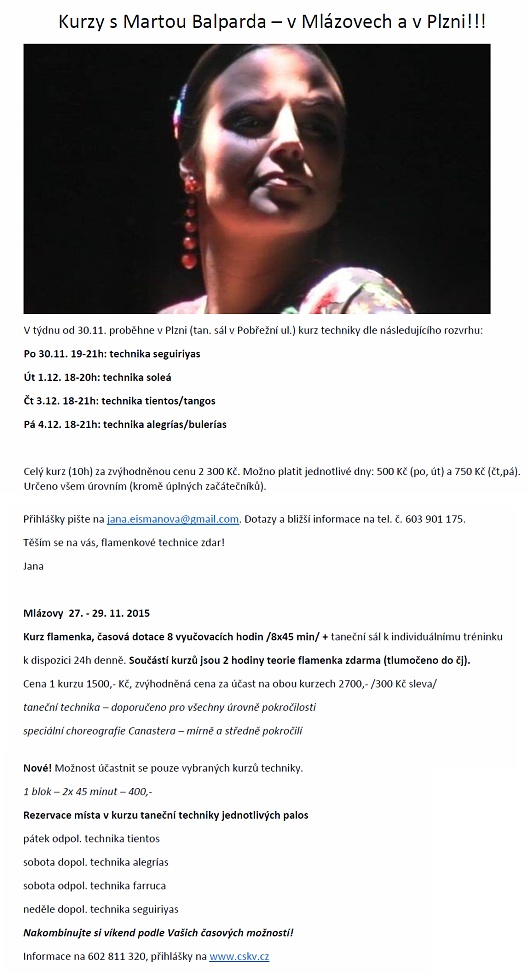 Kurzy s Martou Balparda – v Mlázovech a v Plzni!!!

V týdnu od 30.11. proběhne v Plzni (tan. sál v Pobřežní ul.) kurz techniky dle následujícího rozvrhu:

Po 30.11. 19-21h: technika seguiriyas

Út 1.12. 18-20h: technika soleá

Čt 3.12. 18-21h: technika tientos/tangos

Pá 4.12. 18-21h: technika alegrías/bulerías

Celý kurz (10h) za zvýhodněnou cenu 2 300 Kč. Možno platit jednotlivé dny: 500 Kč (po, út) a 750 Kč (čt,pá). Určeno všem úrovním (kromě úplných začátečníků).

Přihlášky pište na jana.eismanova@gmail.com. Dotazy a bližší informace na tel. č. 603 901 175.

Těším se na vás, flamenkové technice zdar!

Jana

Mlázovy 27. - 29. 11. 2015

Kurz flamenka, časová dotace 8 vyučovacích hodin /8x45 min/ + taneční sál k individuálnímu tréninku k dispozici 24h denně. Součástí kurzů jsou 2 hodiny teorie flamenka zdarma (tlumočeno do čj).

Cena 1 kurzu 1500,- Kč, zvýhodněná cena za účast na obou kurzech 2700,- /300 Kč sleva/

taneční technika – doporučeno pro všechny úrovně pokročilosti

speciální choreografie Canastera – mírně a středně pokročilí

Nové! Možnost účastnit se pouze vybraných kurzů techniky.

1 blok – 2x 45 minut – 400,-

Rezervace místa v kurzu taneční techniky jednotlivých palos

pátek odpol. technika tientos

sobota dopol. technika alegrías

sobota odpol. technika farruca

neděle dopol. technika seguiriyas

Nakombinujte si víkend podle Vašich časových možností!

Informace na 602 811 320, přihlášky na www.cskv.cz